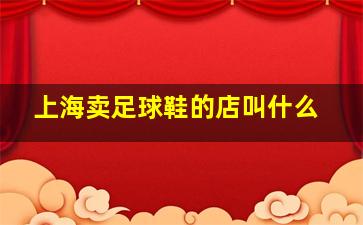 上海卖足球鞋的店叫什么